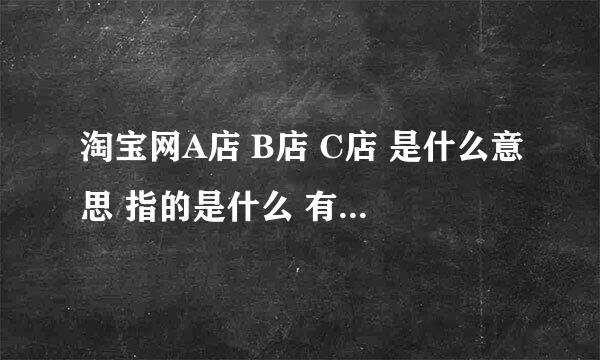 淘宝网A店 B店 C店 是什么意思 指的是什么 有...